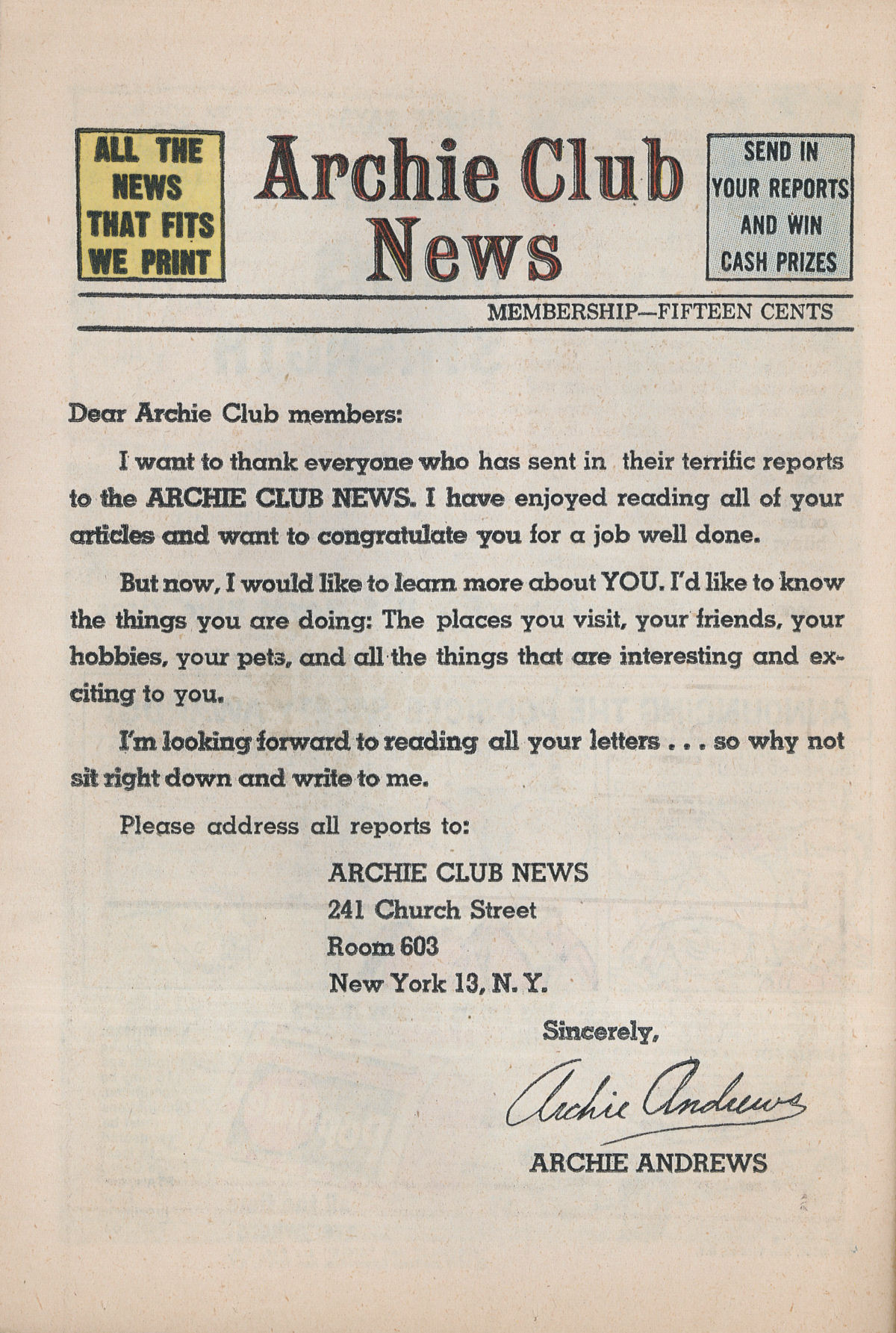 ALL THE NEWS THAT FITS WE PRINT

Archie Club News

SEND IN YOUR REPORTS AND WIN CASH PRIZES

MEMBERSHIP—FIFTEEN CENTS

Dear Archie Club members:

I want to thank everyone who has sent in their terrific reports to the ARCHIE CLUB NEWS. I have enjoyed reading all of your articles and want to congratulate you for a job well done.

But now, I would like to learn more about YOU. I'd like to know the things you are doing: The places you visit, your friends, your hobbies, your pets, and all the things that are interesting and exciting to you.

I'm looking forward to reading all your letters . . . so why not sit right down and write to me.

Please address all reports to:

ARCHIE CLUB NEWS
241 Church Street
Room 603
New York 13, N. Y.

Sincerely,

Archie Andrews

ARCHIE ANDREWS